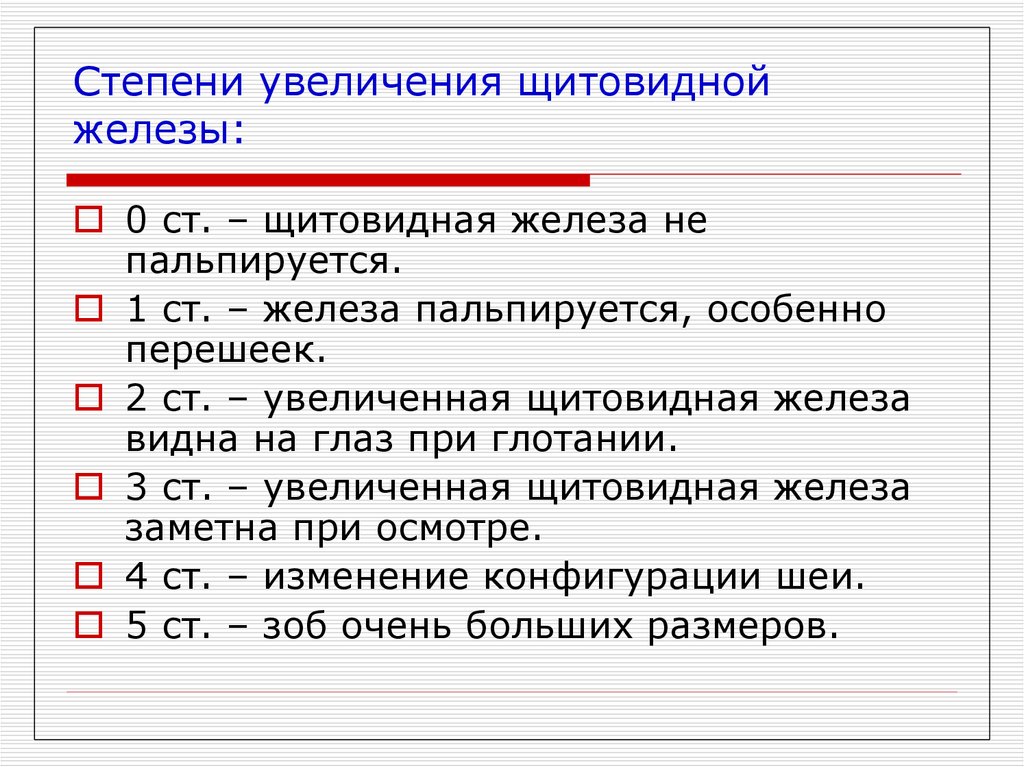 Степени увеличения щитовидной железы:

0 ст. – щитовидная железа не пальпируется.

1 ст. – железа пальпируется, особенно перешеек.

2 ст. – увеличенная щитовидная железа видна на глаз при глотании.

3 ст. – увеличенная щитовидная железа заметна при осмотре.

4 ст. – изменение конфигурации шеи.

5 ст. – зоб очень больших размеров.